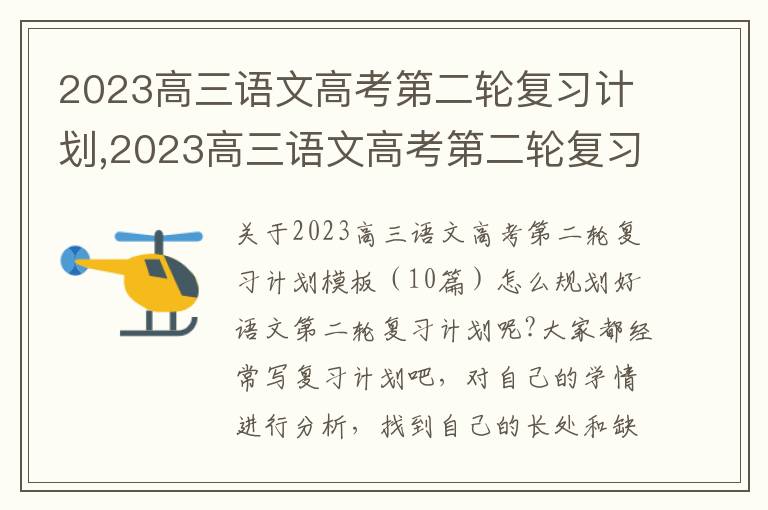 2023高三语文高考第二轮复习计划,2023高三语文高考第二轮复习

关于2023高三语文高考第二轮复习计划模板（10篇）怎么规划好语文第二轮复习计划呢?大家都经常写复习计划吧，对自己的学情进行分析，找到自己的长处和缺